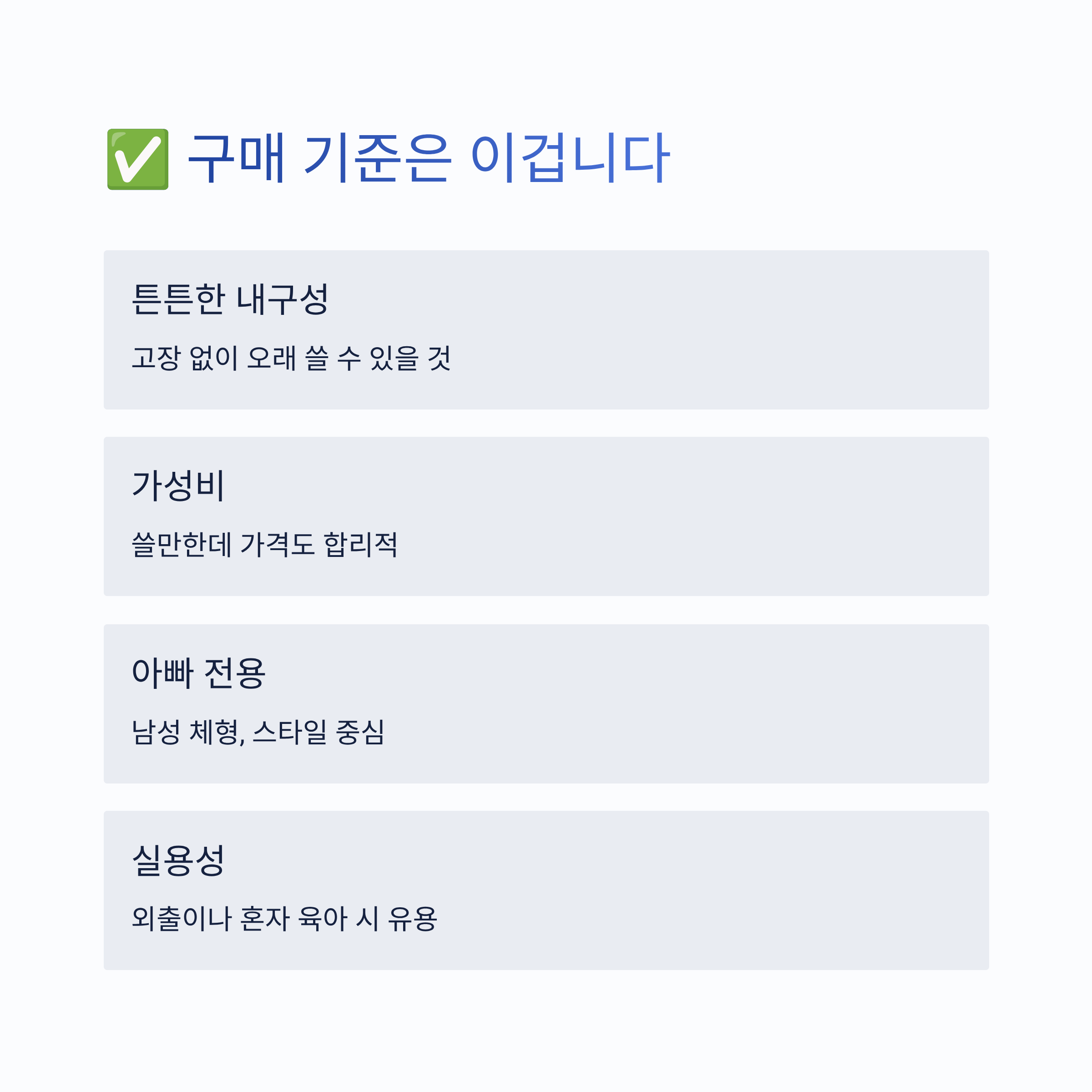 ✅ 구매 기준은 이겁니다

튼튼한 내구성

고장 없이 오래 쓸 수 있을 것

가성비

쓸만한데 가격도 합리적

아빠 전용

남성 체형, 스타일 중심

실용성

외출이나 혼자 육아 시 유용